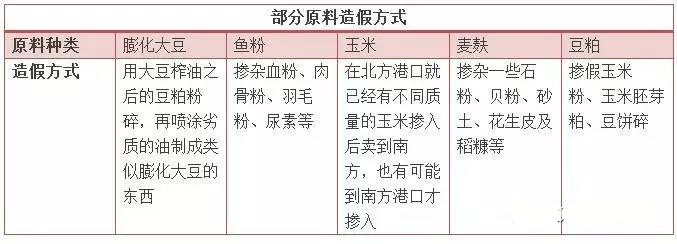 部分原料造假方式

| 原料种类 | 膨化大豆 | 鱼粉 | 玉米 | 麦麸 | 豆粕 |
|---|---|---|---|---|---|
| 造假方式 | 用大豆榨油之后的豆粕粉碎，再喷涂劣质的油制成类似膨化大豆的东西 | 掺杂血粉、肉骨粉、羽毛粉、尿素等 | 在北方港口就已经有不同质量的玉米掺入后卖到南方，也有可能到南方港口才掺入 | 掺杂一些石粉、贝粉、砂土、花生皮及稻糠等 | 掺假玉米粉、玉米胚芽粕、豆饼碎 |